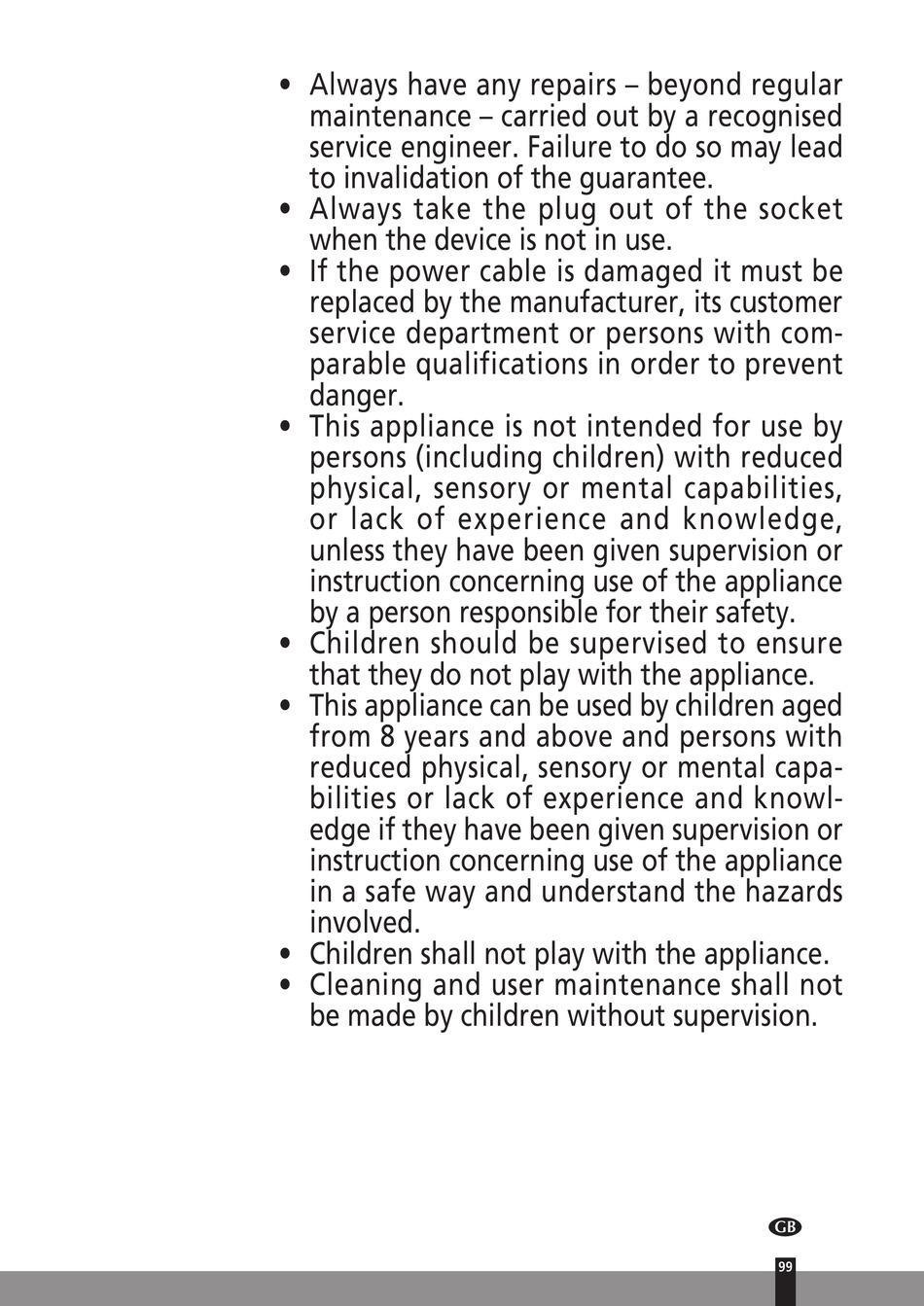 • Always have any repairs – beyond regular maintenance – carried out by a recognised service engineer. Failure to do so may lead to invalidation of the guarantee.
• Always take the plug out of the socket when the device is not in use.
• If the power cable is damaged it must be replaced by the manufacturer, its customer service department or persons with comparable qualifications in order to prevent danger.
• This appliance is not intended for use by persons (including children) with reduced physical, sensory or mental capabilities, or lack of experience and knowledge, unless they have been given supervision or instruction concerning use of the appliance by a person responsible for their safety.
• Children should be supervised to ensure that they do not play with the appliance.
• This appliance can be used by children aged from 8 years and above and persons with reduced physical, sensory or mental capabilities or lack of experience and knowledge if they have been given supervision or instruction concerning use of the appliance in a safe way and understand the hazards involved.
• Children shall not play with the appliance.
• Cleaning and user maintenance shall not be made by children without supervision.

GB

99